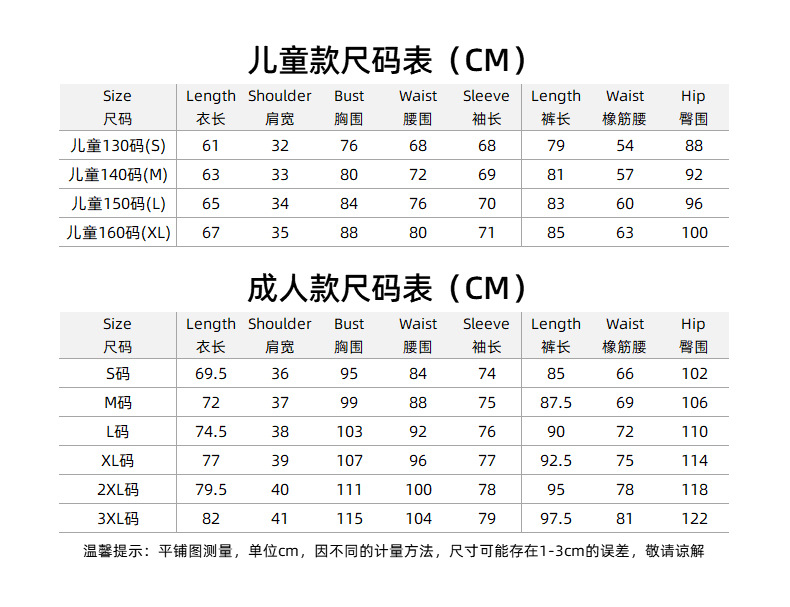 儿童款尺码表（CM）

| Size 尺码 | Length 衣长 | Shoulder 肩宽 | Bust 胸围 | Waist 腰围 | Sleeve 袖长 | Length 裤长 | Waist 橡筋腰 | Hip 臀围 |
|---|---|---|---|---|---|---|---|---|
| 儿童130码(S) | 61 | 32 | 76 | 68 | 68 | 79 | 54 | 88 |
| 儿童140码(M) | 63 | 33 | 80 | 72 | 69 | 81 | 57 | 92 |
| 儿童150码(L) | 65 | 34 | 84 | 76 | 70 | 83 | 60 | 96 |
| 儿童160码(XL) | 67 | 35 | 88 | 80 | 71 | 85 | 63 | 100 |

成人款尺码表（CM）

| Size 尺码 | Length 衣长 | Shoulder 肩宽 | Bust 胸围 | Waist 腰围 | Sleeve 袖长 | Length 裤长 | Waist 橡筋腰 | Hip 臀围 |
|---|---|---|---|---|---|---|---|---|
| S码 | 69.5 | 36 | 95 | 84 | 74 | 85 | 66 | 102 |
| M码 | 72 | 37 | 99 | 88 | 75 | 87.5 | 69 | 106 |
| L码 | 74.5 | 38 | 103 | 92 | 76 | 90 | 72 | 110 |
| XL码 | 77 | 39 | 107 | 96 | 77 | 92.5 | 75 | 114 |
| 2XL码 | 79.5 | 40 | 111 | 100 | 78 | 95 | 78 | 118 |
| 3XL码 | 82 | 41 | 115 | 104 | 79 | 97.5 | 81 | 122 |

温馨提示：平铺图测量，单位cm，因不同的计量方法，尺寸可能存在1-3cm的误差，敬请谅解